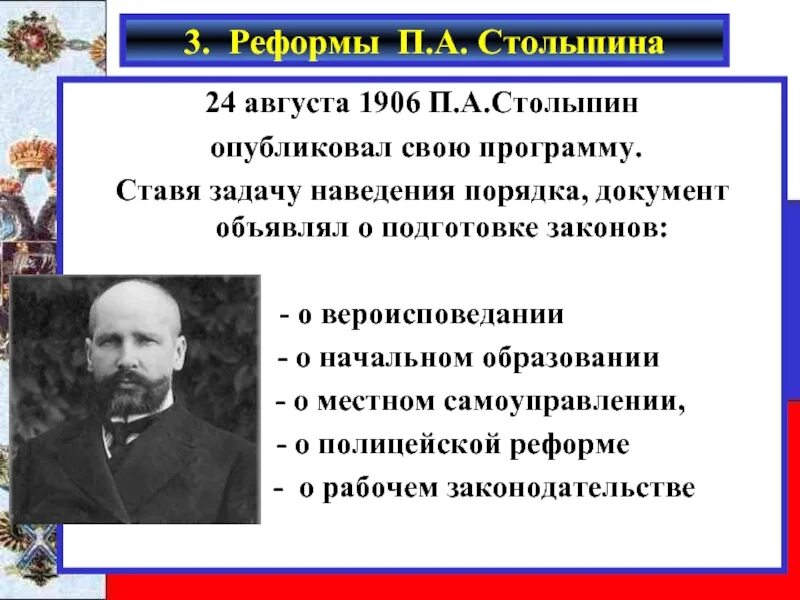 3. Реформы П.А. Столыпина

24 августа 1906 П.А.Столыпин опубликовал свою программу. Ставя задачу наведения порядка, документ объявлял о подготовке законов:

- о вероисповедании
- о начальном образовании
- о местном самоуправлении,
- о полицейской реформе
- о рабочем законодательстве